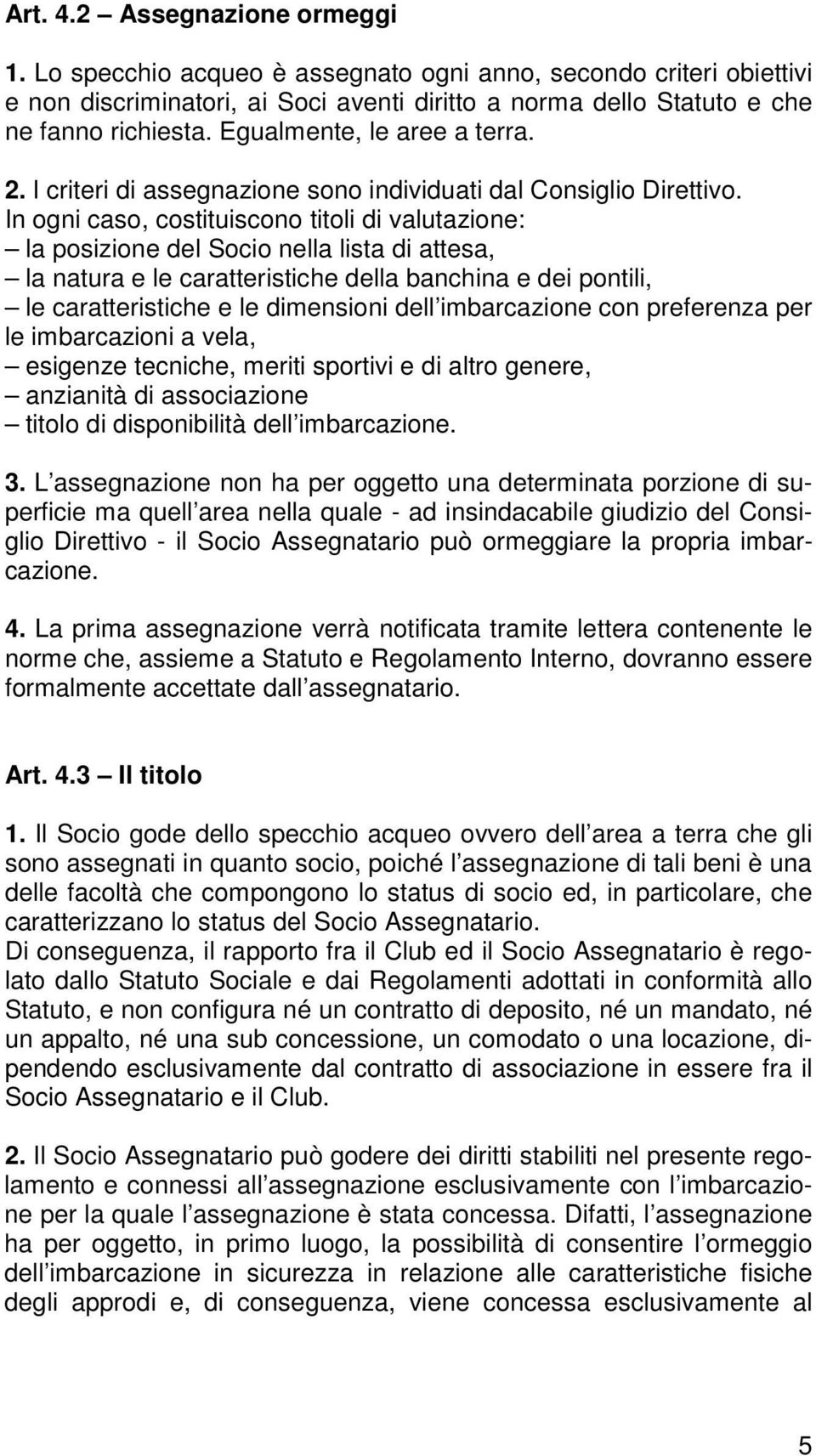 Art. 4.2 – Assegnazione ormeggi

1. Lo specchio acqueo è assegnato ogni anno, secondo criteri obiettivi e non discriminatori, ai Soci aventi diritto a norma dello Statuto e che ne fanno richiesta. Egualmente, le aree a terra.

2. I criteri di assegnazione sono individuati dal Consiglio Direttivo. In ogni caso, costituiscono titoli di valutazione:
– la posizione del Socio nella lista di attesa,
– la natura e le caratteristiche della banchina e dei pontili,
– le caratteristiche e le dimensioni dell imbarcazione con preferenza per le imbarcazioni a vela,
– esigenze tecniche, meriti sportivi e di altro genere,
– anzianità di associazione
– titolo di disponibilità dell imbarcazione.

3. L assegnazione non ha per oggetto una determinata porzione di superficie ma quell area nella quale - ad insindacabile giudizio del Consiglio Direttivo - il Socio Assegnatario può ormeggiare la propria imbarcazione.

4. La prima assegnazione verrà notificata tramite lettera contenente le norme che, assieme a Statuto e Regolamento Interno, dovranno essere formalmente accettate dall assegnatario.

Art. 4.3 – Il titolo

1. Il Socio gode dello specchio acqueo ovvero dell area a terra che gli sono assegnati in quanto socio, poiché l assegnazione di tali beni è una delle facoltà che compongono lo status di socio ed, in particolare, che caratterizzano lo status del Socio Assegnatario.
Di conseguenza, il rapporto fra il Club ed il Socio Assegnatario è regolato dallo Statuto Sociale e dai Regolamenti adottati in conformità allo Statuto, e non configura né un contratto di deposito, né un mandato, né un appalto, né una sub concessione, un comodato o una locazione, dipendendo esclusivamente dal contratto di associazione in essere fra il Socio Assegnatario e il Club.

2. Il Socio Assegnatario può godere dei diritti stabiliti nel presente regolamento e connessi all assegnazione esclusivamente con l imbarcazione per la quale l assegnazione è stata concessa. Difatti, l assegnazione ha per oggetto, in primo luogo, la possibilità di consentire l ormeggio dell imbarcazione in sicurezza in relazione alle caratteristiche fisiche degli approdi e, di conseguenza, viene concessa esclusivamente al

5